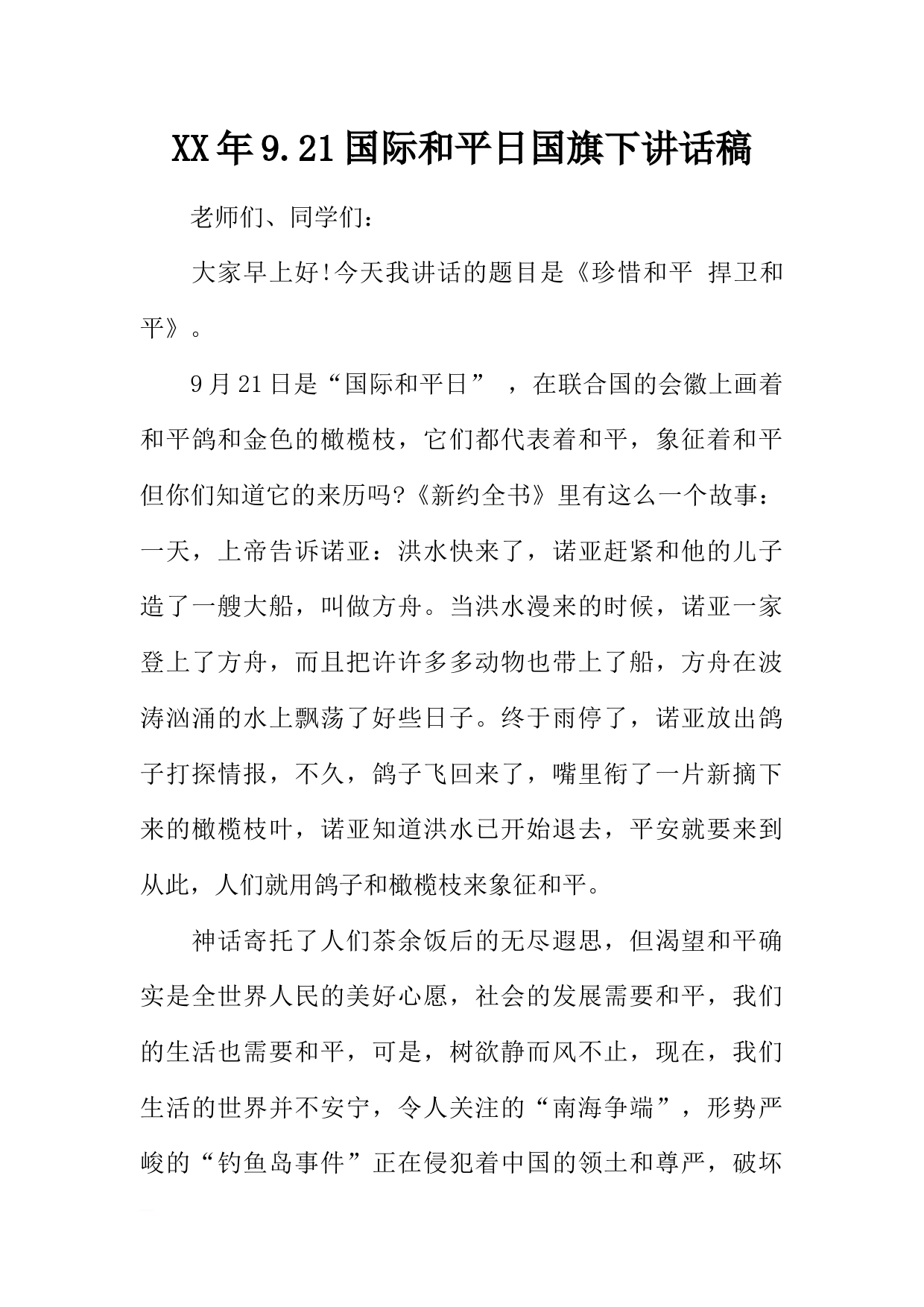 XX年9.21国际和平日国旗下讲话稿

老师们、同学们：

大家早上好!今天我讲话的题目是《珍惜和平 捍卫和平》。

9月21日是“国际和平日” ，在联合国的会徽上画着和平鸽和金色的橄榄枝，它们都代表着和平，象征着和平但你们知道它的来历吗?《新约全书》里有这么一个故事：一天，上帝告诉诺亚：洪水快来了，诺亚赶紧和他的儿子造了一艘大船，叫做方舟。当洪水漫来的时候，诺亚一家登上了方舟，而且把许许多多动物也带上了船，方舟在波涛汹涌的水上飘荡了好些日子。终于雨停了，诺亚放出鸽子打探情报，不久，鸽子飞回来了，嘴里衔了一片新摘下来的橄榄枝叶，诺亚知道洪水已开始退去，平安就要来到从此，人们就用鸽子和橄榄枝来象征和平。

神话寄托了人们茶余饭后的无尽遐思，但渴望和平确实是全世界人民的美好心愿，社会的发展需要和平，我们的生活也需要和平，可是，树欲静而风不止，现在，我们生活的世界并不安宁，令人关注的“南海争端”，形势严峻的“钓鱼岛事件”正在侵犯着中国的领土和尊严，破坏